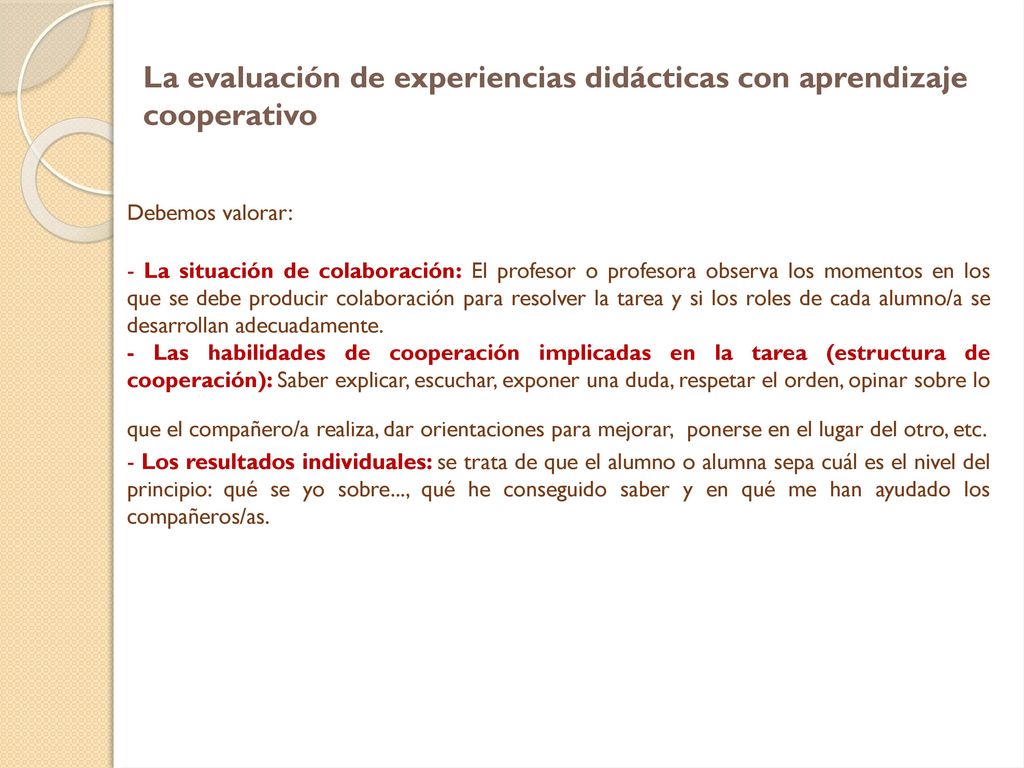 La evaluación de experiencias didácticas con aprendizaje cooperativo

Debemos valorar:

- La situación de colaboración: El profesor o profesora observa los momentos en los que se debe producir colaboración para resolver la tarea y si los roles de cada alumno/a se desarrollan adecuadamente.
- Las habilidades de cooperación implicadas en la tarea (estructura de cooperación): Saber explicar, escuchar, exponer una duda, respetar el orden, opinar sobre lo

que el compañero/a realiza, dar orientaciones para mejorar, ponerse en el lugar del otro, etc.
- Los resultados individuales: se trata de que el alumno o alumna sepa cuál es el nivel del principio: qué se yo sobre..., qué he conseguido saber y en qué me han ayudado los compañeros/as.